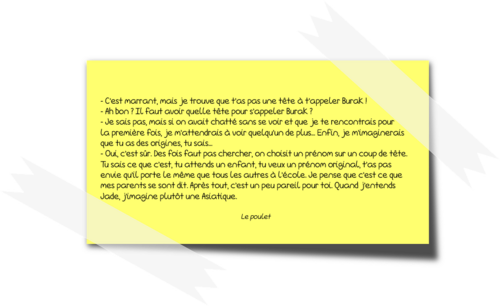 - C'est marrant, mais je trouve que t'as pas une tête à t'appeler Burak !
- Ah bon ? Il faut avoir quelle tête pour s'appeler Burak ?
- Je sais pas, mais si on avait chatté sans se voir et que je te rencontrais pour la première fois, je m'attendrais à voir quelqu'un de plus... Enfin, je m'imaginerais que tu as des origines, tu sais...
- Oui, c'est sûr. Des fois faut pas chercher, on choisit un prénom sur un coup de tête. Tu sais ce que c'est, tu attends un enfant, tu veux un prénom original, t'as pas envie qu'il porte le même que tous les autres à l'école. Je pense que c'est ce que mes parents se sont dit. Après tout, c'est un peu pareil pour toi. Quand j'entends Jade, j'imagine plutôt une Asiatique.

Le poulet